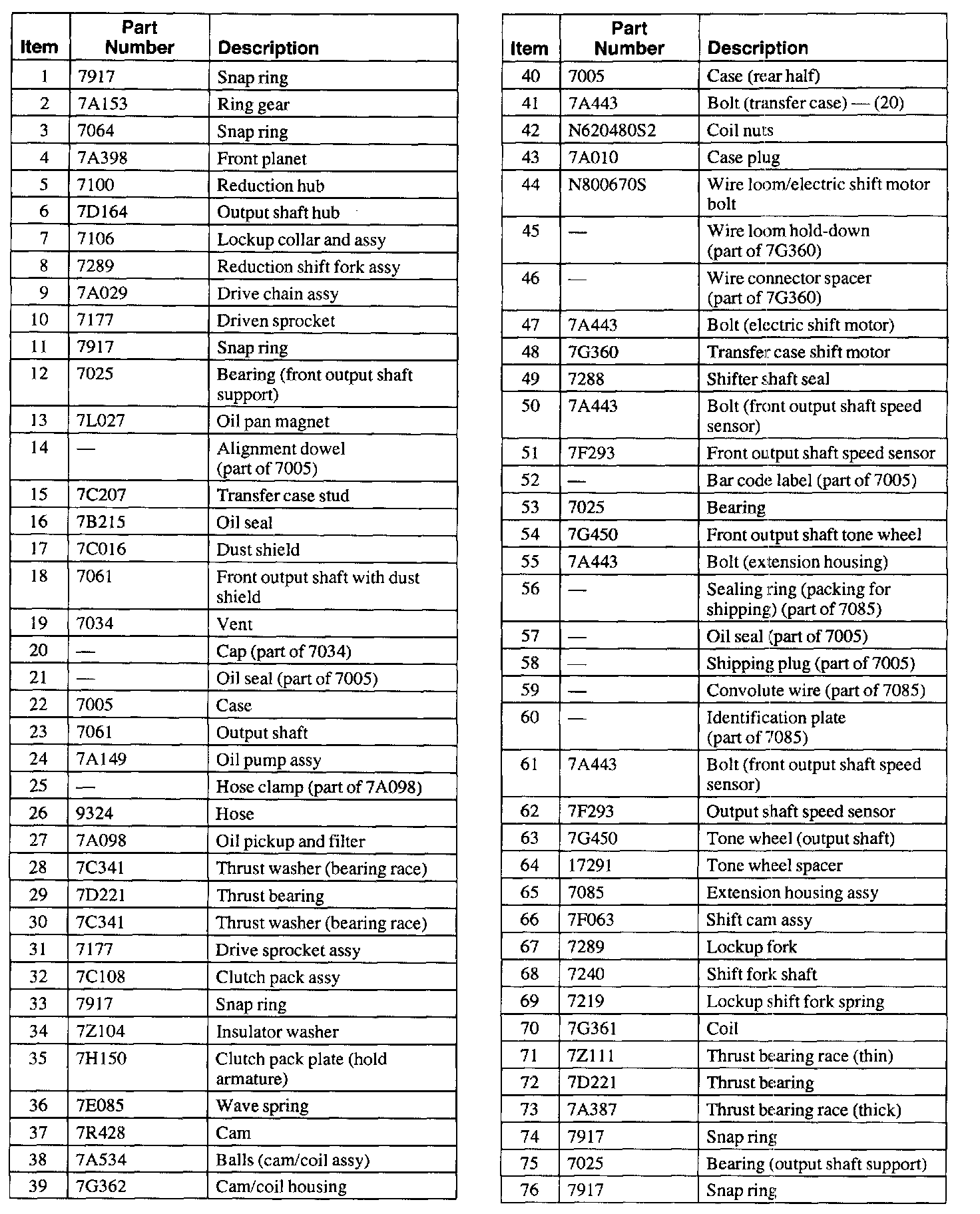 | Item | Part Number | Description |
|---|---|---|
| 1 | 7917 | Snap ring |
| 2 | 7A153 | Ring gear |
| 3 | 7064 | Snap ring |
| 4 | 7A398 | Front planet |
| 5 | 7100 | Reduction hub |
| 6 | 7D164 | Output shaft hub |
| 7 | 7106 | Lockup collar and assy |
| 8 | 7289 | Reduction shift fork assy |
| 9 | 7A029 | Drive chain assy |
| 10 | 7177 | Driven sprocket |
| 11 | 7917 | Snap ring |
| 12 | 7025 | Bearing (front output shaft support) |
| 13 | 7L027 | Oil pan magnet |
| 14 | — | Alignment dowel (part of 7005) |
| 15 | 7C207 | Transfer case stud |
| 16 | 7B215 | Oil seal |
| 17 | 7C016 | Dust shield |
| 18 | 7061 | Front output shaft with dust shield |
| 19 | 7034 | Vent |
| 20 | — | Cap (part of 7034) |
| 21 | — | Oil seal (part of 7005) |
| 22 | 7005 | Case |
| 23 | 7061 | Output shaft |
| 24 | 7A149 | Oil pump assy |
| 25 | — | Hose clamp (part of 7A098) |
| 26 | 9324 | Hose |
| 27 | 7A098 | Oil pickup and filter |
| 28 | 7C341 | Thrust washer (bearing race) |
| 29 | 7D221 | Thrust bearing |
| 30 | 7C341 | Thrust washer (bearing race) |
| 31 | 7177 | Drive sprocket assy |
| 32 | 7C108 | Clutch pack assy |
| 33 | 7917 | Snap ring |
| 34 | 7Z104 | Insulator washer |
| 35 | 7H150 | Clutch pack plate (hold armature) |
| 36 | 7E085 | Wave spring |
| 37 | 7R428 | Cam |
| 38 | 7A534 | Balls (cam/coil assy) |
| 39 | 7G362 | Cam/coil housing |

| Item | Part Number | Description |
|---|---|---|
| 40 | 7005 | Case (rear half) |
| 41 | 7A443 | Bolt (transfer case) — (20) |
| 42 | N620480S2 | Coil nuts |
| 43 | 7A010 | Case plug |
| 44 | N800670S | Wire loom/electric shift motor bolt |
| 45 | — | Wire loom hold-down (part of 7G360) |
| 46 | — | Wire connector spacer (part of 7G360) |
| 47 | 7A443 | Bolt (electric shift motor) |
| 48 | 7G360 | Transfer case shift motor |
| 49 | 7288 | Shifter shaft seal |
| 50 | 7A443 | Bolt (front output shaft speed sensor) |
| 51 | 7F293 | Front output shaft speed sensor |
| 52 | — | Bar code label (part of 7005) |
| 53 | 7025 | Bearing |
| 54 | 7G450 | Front output shaft tone wheel |
| 55 | 7A443 | Bolt (extension housing) |
| 56 | — | Sealing ring (packing for shipping) (part of 7085) |
| 57 | — | Oil seal (part of 7005) |
| 58 | — | Shipping plug (part of 7005) |
| 59 | — | Convolute wire (part of 7085) |
| 60 | — | Identification plate (part of 7085) |
| 61 | 7A443 | Bolt (front output shaft speed sensor) |
| 62 | 7F293 | Output shaft speed sensor |
| 63 | 7G450 | Tone wheel (output shaft) |
| 64 | 17291 | Tone wheel spacer |
| 65 | 7085 | Extension housing assy |
| 66 | 7F063 | Shift cam assy |
| 67 | 7289 | Lockup fork |
| 68 | 7240 | Shift fork shaft |
| 69 | 7219 | Lockup shift fork spring |
| 70 | 7G361 | Coil |
| 71 | 7Z111 | Thrust bearing race (thin) |
| 72 | 7D221 | Thrust bearing |
| 73 | 7A387 | Thrust bearing race (thick) |
| 74 | 7917 | Snap ring |
| 75 | 7025 | Bearing (output shaft support) |
| 76 | 7917 | Snap ring |